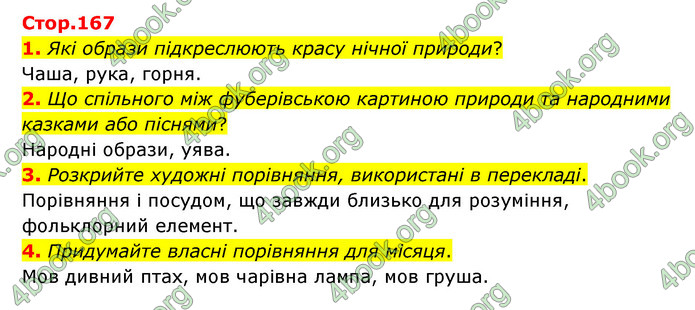 Стор.167

1. Які образи підкреслюють красу нічної природи?

Чаша, рука, горня.

2. Що спільного між фуберівською картиною природи та народними казками або піснями?

Народні образи, уява.

3. Розкрийте художні порівняння, використані в перекладі.

Порівняння і посудом, що завжди близько для розуміння, фольклорний елемент.

4. Придумайте власні порівняння для місяця.

Мов дивний птах, мов чарівна лампа, мов груша.

4book.org